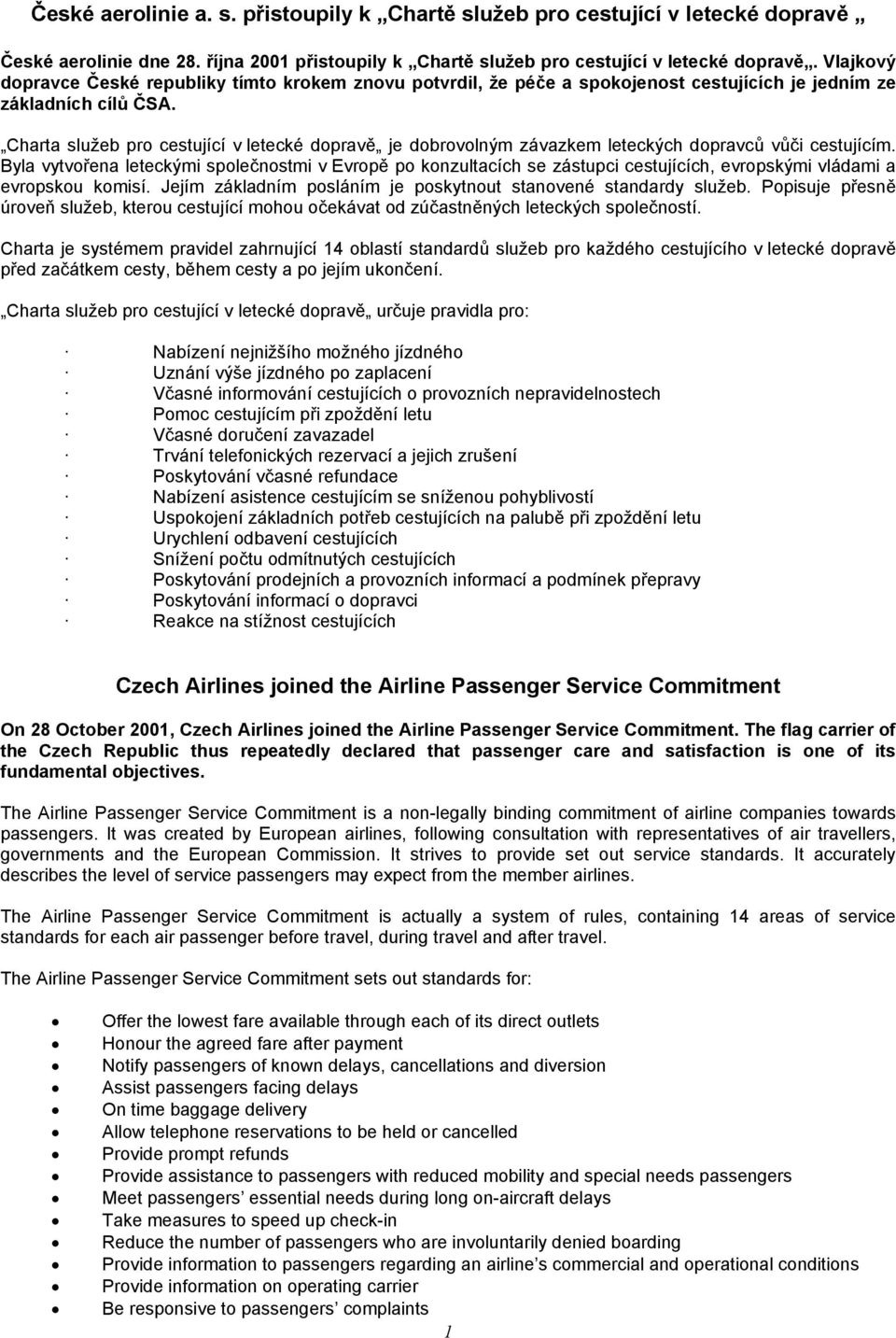 České aerolinie a. s. přistoupily k „Chartě služeb pro cestující v letecké dopravě „

České aerolinie dne 28. října 2001 přistoupily k „Chartě služeb pro cestující v letecké dopravě„. Vlajkový dopravce České republiky tímto krokem znovu potvrdil, že péče a spokojenost cestujících je jedním ze základních cílů ČSA.

„Charta služeb pro cestující v letecké dopravě„ je dobrovolným závazkem leteckých dopravců vůči cestujícím. Byla vytvořena leteckými společnostmi v Evropě po konzultacích se zástupci cestujících, evropskými vládami a evropskou komisí. Jejím základním posláním je poskytnout stanovené standardy služeb. Popisuje přesně úroveň služeb, kterou cestující mohou očekávat od zúčastněných leteckých společností.

Charta je systémem pravidel zahrnující 14 oblastí standardů služeb pro každého cestujícího v letecké dopravě před začátkem cesty, během cesty a po jejím ukončení.

„Charta služeb pro cestující v letecké dopravě„ určuje pravidla pro:

· Nabízení nejnižšího možného jízdného
· Uznání výše jízdného po zaplacení
· Včasné informování cestujících o provozních nepravidelnostech
· Pomoc cestujícím při zpoždění letu
· Včasné doručení zavazadel
· Trvání telefonických rezervací a jejich zrušení
· Poskytování včasné refundace
· Nabízení asistence cestujícím se sníženou pohyblivostí
· Uspokojení základních potřeb cestujících na palubě při zpoždění letu
· Urychlení odbavení cestujících
· Snížení počtu odmítnutých cestujících
· Poskytování prodejních a provozních informací a podmínek přepravy
· Poskytování informací o dopravci
· Reakce na stížnost cestujících

Czech Airlines joined the Airline Passenger Service Commitment

On 28 October 2001, Czech Airlines joined the Airline Passenger Service Commitment. The flag carrier of the Czech Republic thus repeatedly declared that passenger care and satisfaction is one of its fundamental objectives.

The Airline Passenger Service Commitment is a non-legally binding commitment of airline companies towards passengers. It was created by European airlines, following consultation with representatives of air travellers, governments and the European Commission. It strives to provide set out service standards. It accurately describes the level of service passengers may expect from the member airlines.

The Airline Passenger Service Commitment is actually a system of rules, containing 14 areas of service standards for each air passenger before travel, during travel and after travel.

The Airline Passenger Service Commitment sets out standards for:

• Offer the lowest fare available through each of its direct outlets
• Honour the agreed fare after payment
• Notify passengers of known delays, cancellations and diversion
• Assist passengers facing delays
• On time baggage delivery
• Allow telephone reservations to be held or cancelled
• Provide prompt refunds
• Provide assistance to passengers with reduced mobility and special needs passengers
• Meet passengers’ essential needs during long on-aircraft delays
• Take measures to speed up check-in
• Reduce the number of passengers who are involuntarily denied boarding
• Provide information to passengers regarding an airline’s commercial and operational conditions
• Provide information on operating carrier
• Be responsive to passengers’ complaints

1